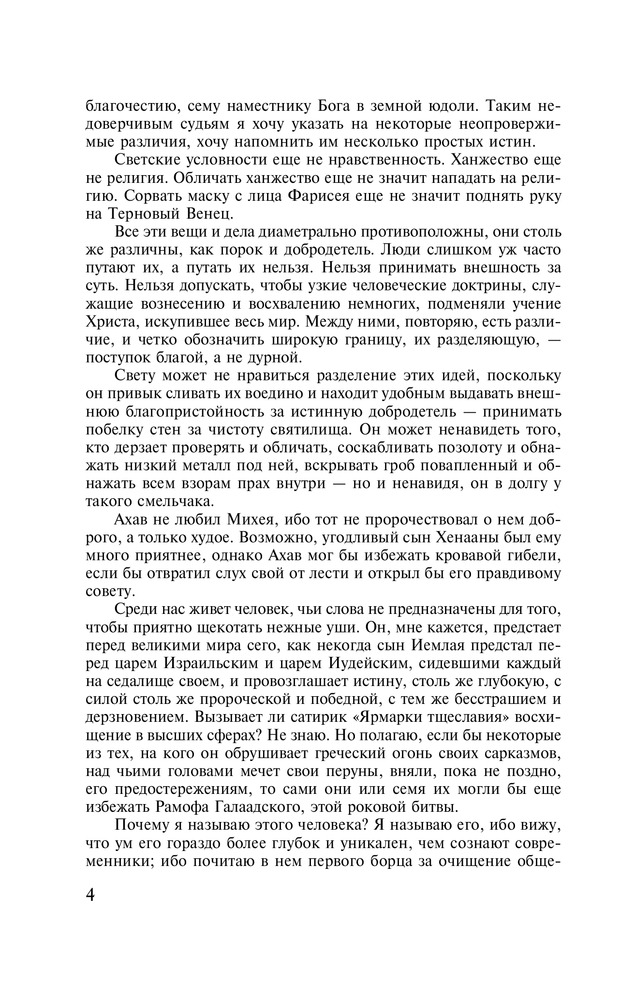 благочестию, сему наместнику Бога в земной юдоли. Таким недоверчивым судьям я хочу указать на некоторые неопровержимые различия, хочу напомнить им несколько простых истин.

Светские условности еще не нравственность. Ханжество еще не религия. Обличать ханжество еще не значит нападать на религию. Сорвать маску с лица Фарисея еще не значит поднять руку на Терновый Венец.

Все эти вещи и дела диаметрально противоположны, они столь же различны, как порок и добродетель. Люди слишком уж часто путают их, а путать их нельзя. Нельзя принимать внешность за суть. Нельзя допускать, чтобы узкие человеческие доктрины, служащие вознесению и восхвалению немногих, подменяли учение Христа, искупившее весь мир. Между ними, повторяю, есть различие, и четко обозначить широкую границу, их разделяющую, — поступок благой, а не дурной.

Свету может не нравиться разделение этих идей, поскольку он привык сливать их воедино и находит удобным выдавать внешнюю благопристойность за истинную добродетель — принимать побелку стен за чистоту святилища. Он может ненавидеть того, кто дерзает проверять и обличать, соскабливать позолоту и обнажать низкий металл под ней, вскрывать гроб повапленный и обнажать всем взорам прах внутри — но и ненавидя, он в долгу у такого смельчака.

Ахав не любил Михея, ибо тот не пророчествовал о нем доброго, а только худое. Возможно, угодливый сын Хенааны был ему много приятнее, однако Ахав мог бы избежать кровавой гибели, если бы отвратил слух свой от лести и открыл бы его правдивому совету.

Среди нас живет человек, чьи слова не предназначены для того, чтобы приятно щекотать нежные уши. Он, мне кажется, предстает перед великими мира сего, как некогда сын Иемлая предстал перед царем Израильским и царем Иудейским, сидевшими каждый на седалище своем, и провозглашает истину, столь же глубокую, с силой столь же пророческой и победной, с тем же бесстрашием и дерзновением. Вызывает ли сатирик «Ярмарки тщеславия» восхищение в высших сферах? Не знаю. Но полагаю, если бы некоторые из тех, на кого он обрушивает греческий огонь своих сарказмов, над чьими головами мечет свои перуны, вняли, пока не поздно, его предостережениям, то сами они или семя их могли бы еще избежать Рамофа Галаадского, этой роковой битвы.

Почему я называю этого человека? Я называю его, ибо вижу, что ум его гораздо более глубок и уникален, чем сознают современники; ибо почитаю в нем первого борца за очищение обще-

4